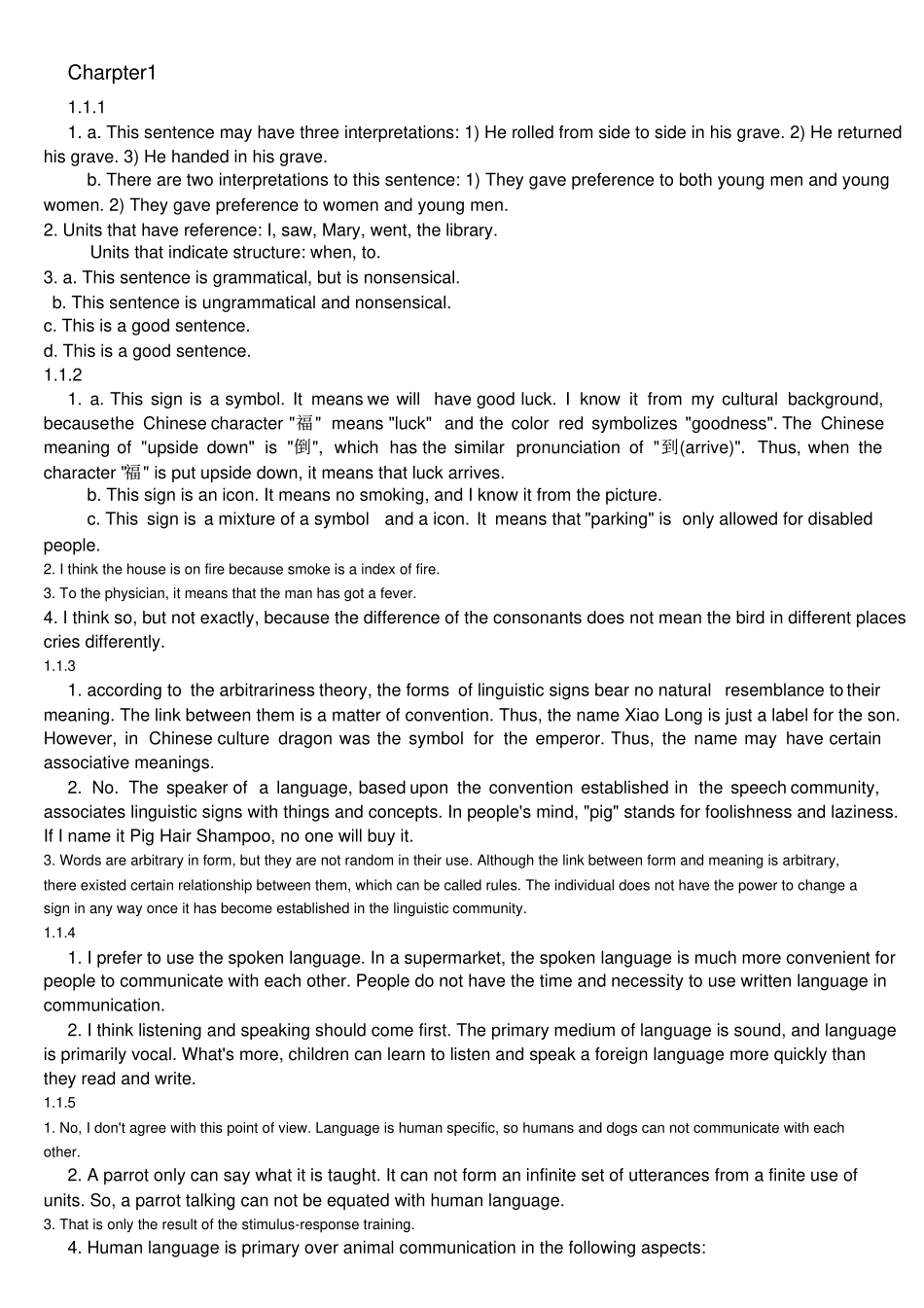 Charpter1

1.1.1

1. a. This sentence may have three interpretations: 1) He rolled from side to side in his grave. 2) He returned his grave. 3) He handed in his grave.

b. There are two interpretations to this sentence: 1) They gave preference to both young men and young women. 2) They gave preference to women and young men.

2. Units that have reference: I, saw, Mary, went, the library.

Units that indicate structure: when, to.

3. a. This sentence is grammatical, but is nonsensical.

b. This sentence is ungrammatical and nonsensical.

c. This is a good sentence.

d. This is a good sentence.

1.1.2

1. a. This sign is a symbol. It means we will have good luck. I know it from my cultural background, becausethe Chinese character "福" means "luck" and the color red symbolizes "goodness". The Chinese meaning of "upside down" is "倒", which has the similar pronunciation of "到(arrive)". Thus, when the character "福" is put upside down, it means that luck arrives.

b. This sign is an icon. It means no smoking, and I know it from the picture.

c. This sign is a mixture of a symbol and a icon. It means that "parking" is only allowed for disabled people.

2. I think the house is on fire because smoke is a index of fire.

3. To the physician, it means that the man has got a fever.

4. I think so, but not exactly, because the difference of the consonants does not mean the bird in different places cries differently.

1.1.3

1. according to the arbitrariness theory, the forms of linguistic signs bear no natural resemblance to their meaning. The link between them is a matter of convention. Thus, the name Xiao Long is just a label for the son. However, in Chinese culture dragon was the symbol for the emperor. Thus, the name may have certain associative meanings.

2. No. The speaker of a language, based upon the convention established in the speech community, associates linguistic signs with things and concepts. In people's mind, "pig" stands for foolishness and laziness. If I name it Pig Hair Shampoo, no one will buy it.

3. Words are arbitrary in form, but they are not random in their use. Although the link between form and meaning is arbitrary, there existed certain relationship between them, which can be called rules. The individual does not have the power to change a sign in any way once it has become established in the linguistic community.

1.1.4

1. I prefer to use the spoken language. In a supermarket, the spoken language is much more convenient for people to communicate with each other. People do not have the time and necessity to use written language in communication.

2. I think listening and speaking should come first. The primary medium of language is sound, and language is primarily vocal. What's more, children can learn to listen and speak a foreign language more quickly than they read and write.

1.1.5

1. No, I don't agree with this point of view. Language is human specific, so humans and dogs can not communicate with each other.

2. A parrot only can say what it is taught. It can not form an infinite set of utterances from a finite use of units. So, a parrot talking can not be equated with human language.

3. That is only the result of the stimulus-response training.

4. Human language is primary over animal communication in the following aspects: